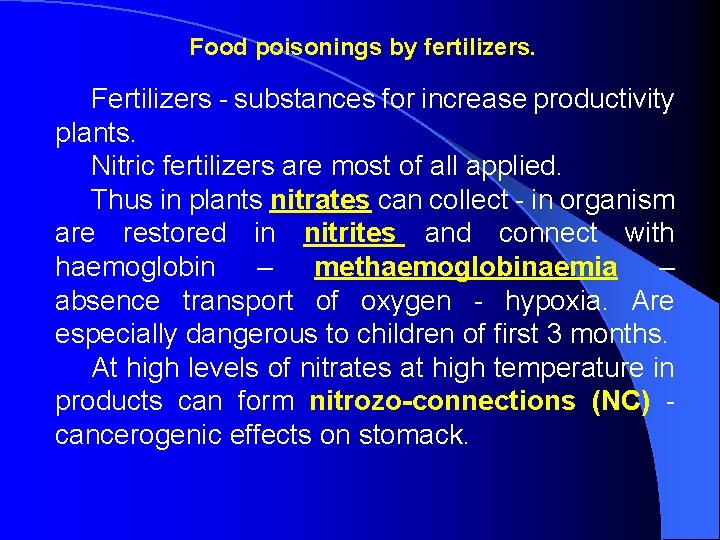 Food poisonings by fertilizers.

Fertilizers - substances for increase productivity plants.

Nitric fertilizers are most of all applied.

Thus in plants nitrates can collect - in organism are restored in nitrites and connect with haemoglobin – methaemoglobinaemia – absence transport of oxygen - hypoxia. Are especially dangerous to children of first 3 months.

At high levels of nitrates at high temperature in products can form nitrozo-connections (NC) - cancerogenic effects on stomack.